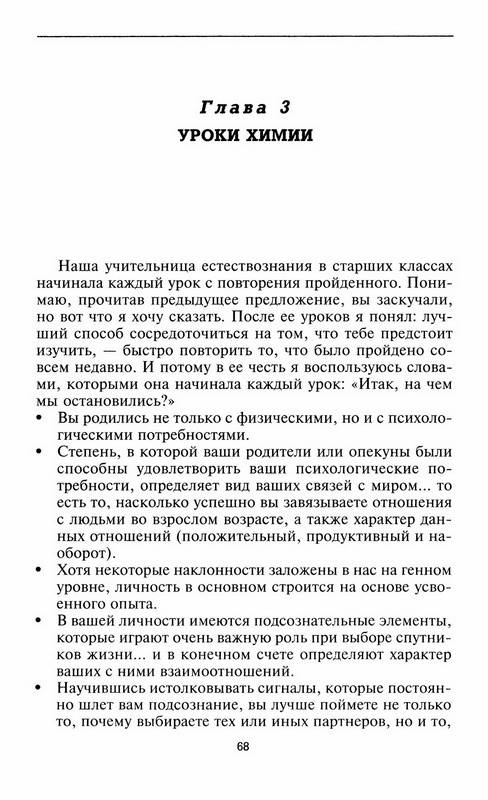 Глава 3
УРОКИ ХИМИИ

Наша учительница естествознания в старших классах начинала каждый урок с повторения пройденного. Понимаю, прочитав предыдущее предложение, вы заскучали, но вот что я хочу сказать. После ее уроков я понял: лучший способ сосредоточиться на том, что тебе предстоит изучить, — быстро повторить то, что было пройдено совсем недавно. И потому в ее честь я воспользуюсь словами, которыми она начинала каждый урок: «Итак, на чем мы остановились?»

• Вы родились не только с физическими, но и с психологическими потребностями.
• Степень, в которой ваши родители или опекуны были способны удовлетворить ваши психологические потребности, определяет вид ваших связей с миром... то есть то, насколько успешно вы завязываете отношения с людьми во взрослом возрасте, а также характер данных отношений (положительный, продуктивный и наоборот).
• Хотя некоторые наклонности заложены в нас на генном уровне, личность в основном строится на основе усвоенного опыта.
• В вашей личности имеются подсознательные элементы, которые играют очень важную роль при выборе спутников жизни... и в конечном счете определяют характер ваших с ними взаимоотношений.
• Научившись истолковывать сигналы, которые постоянно шлет вам подсознание, вы лучше поймете не только то, почему выбираете тех или иных партнеров, но и то,

68